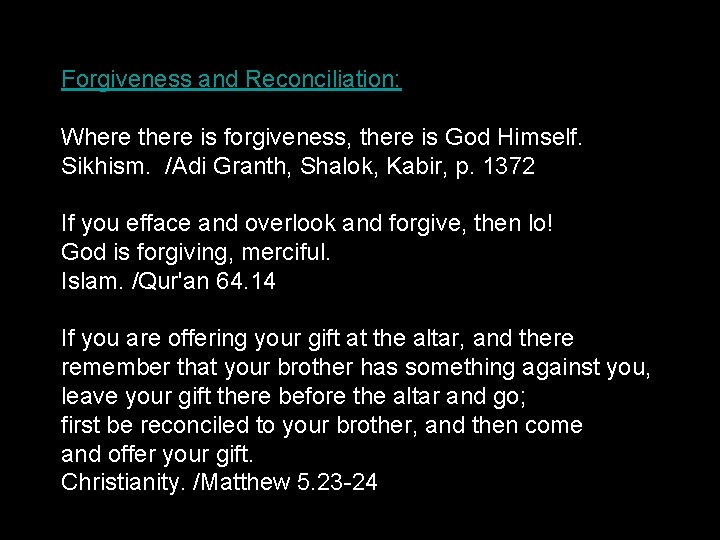 Forgiveness and Reconciliation:

Where there is forgiveness, there is God Himself.
Sikhism. /Adi Granth, Shalok, Kabir, p. 1372

If you efface and overlook and forgive, then lo!
God is forgiving, merciful.
Islam. /Qur'an 64.14

If you are offering your gift at the altar, and there remember that your brother has something against you, leave your gift there before the altar and go; first be reconciled to your brother, and then come and offer your gift.
Christianity. /Matthew 5.23-24